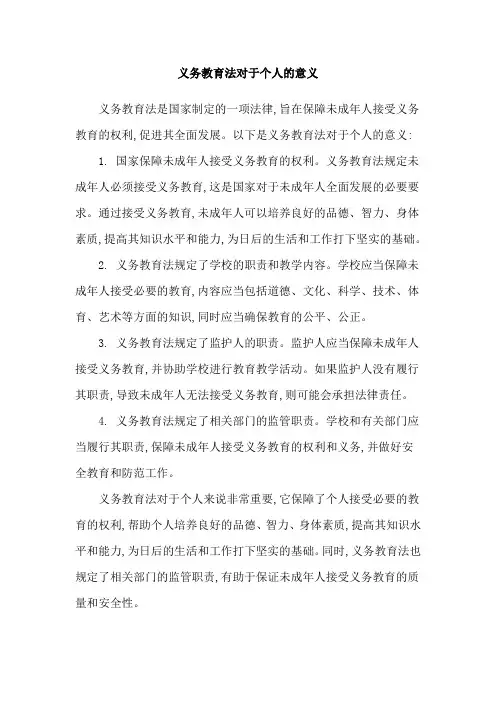 义务教育法对于个人的意义

义务教育法是国家制定的一项法律，旨在保障未成年人接受义务教育的权利，促进其全面发展。以下是义务教育法对于个人的意义：

1. 国家保障未成年人接受义务教育的权利。义务教育法规定未成年人必须接受义务教育，这是国家对于未成年人全面发展的必要要求。通过接受义务教育，未成年人可以培养良好的品德、智力、身体素质，提高其知识水平和能力，为日后的生活和工作打下坚实的基础。

2. 义务教育法规定了学校的职责和教学内容。学校应当保障未成年人接受必要的教育，内容应当包括道德、文化、科学、技术、体育、艺术等方面的知识，同时应当确保教育的公平、公正。

3. 义务教育法规定了监护人的职责。监护人应当保障未成年人接受义务教育，并协助学校进行教育教学活动。如果监护人没有履行其职责，导致未成年人无法接受义务教育，则可能会承担法律责任。

4. 义务教育法规定了相关部门的监管职责。学校和有关部门应当履行其职责，保障未成年人接受义务教育的权利和义务，并做好安全教育和防范工作。

义务教育法对于个人来说非常重要，它保障了个人接受必要的教育的权利，帮助个人培养良好的品德、智力、身体素质，提高其知识水平和能力，为日后的生活和工作打下坚实的基础。同时，义务教育法也规定了相关部门的监管职责，有助于保证未成年人接受义务教育的质量和安全性。